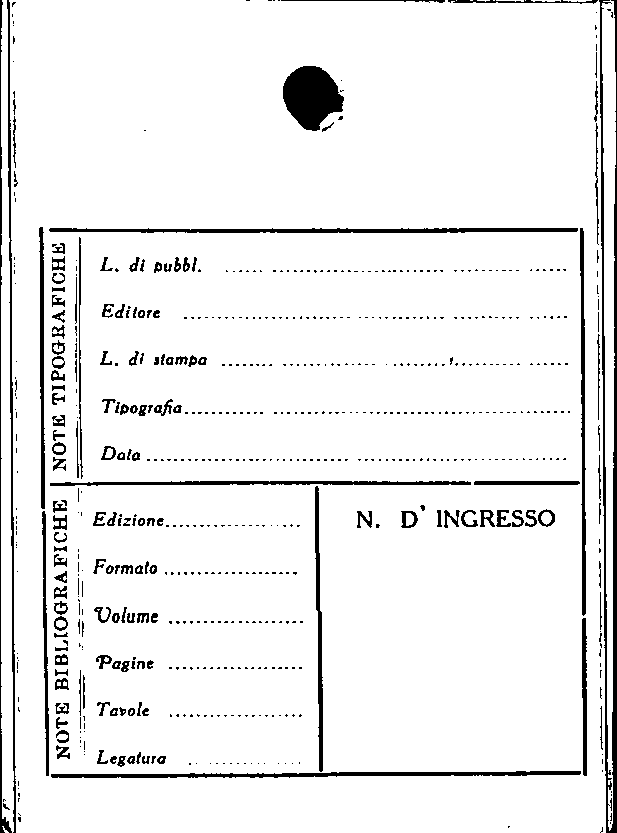 NOTE TIPOGRAFICHE

L. di pubbl. ____

Editore ____

L. di stampa ____

Tipografia ____

Data ____

NOTE BIBLIOGRAFICHE

Edizione ____

Formato ____

Volume ____

Pagine ____

Tavole ____

Legatura ____

N. D' INGRESSO